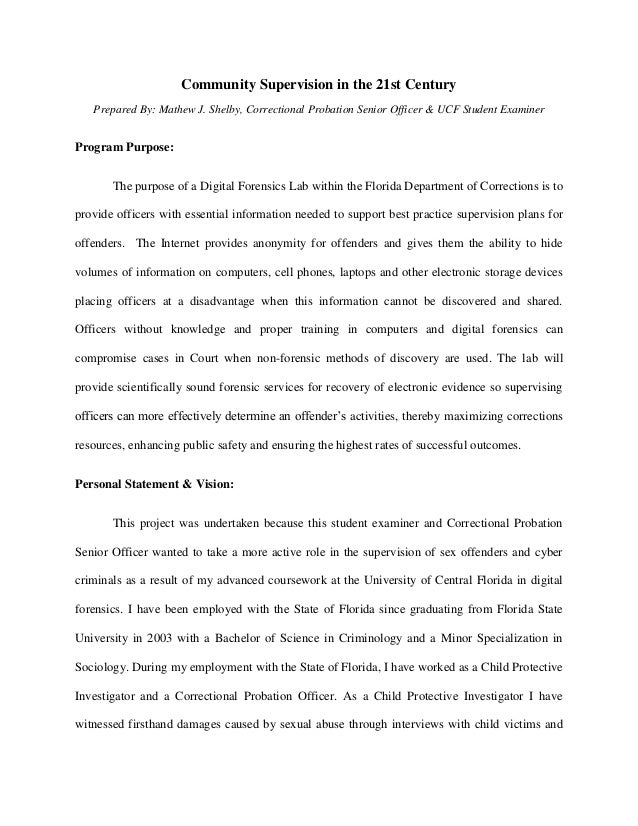 Community Supervision in the 21st Century

Prepared By: Mathew J. Shelby, Correctional Probation Senior Officer & UCF Student Examiner

Program Purpose:

The purpose of a Digital Forensics Lab within the Florida Department of Corrections is to provide officers with essential information needed to support best practice supervision plans for offenders. The Internet provides anonymity for offenders and gives them the ability to hide volumes of information on computers, cell phones, laptops and other electronic storage devices placing officers at a disadvantage when this information cannot be discovered and shared. Officers without knowledge and proper training in computers and digital forensics can compromise cases in Court when non-forensic methods of discovery are used. The lab will provide scientifically sound forensic services for recovery of electronic evidence so supervising officers can more effectively determine an offender's activities, thereby maximizing corrections resources, enhancing public safety and ensuring the highest rates of successful outcomes.

Personal Statement & Vision:

This project was undertaken because this student examiner and Correctional Probation Senior Officer wanted to take a more active role in the supervision of sex offenders and cyber criminals as a result of my advanced coursework at the University of Central Florida in digital forensics. I have been employed with the State of Florida since graduating from Florida State University in 2003 with a Bachelor of Science in Criminology and a Minor Specialization in Sociology. During my employment with the State of Florida, I have worked as a Child Protective Investigator and a Correctional Probation Officer. As a Child Protective Investigator I have witnessed firsthand damages caused by sexual abuse through interviews with child victims and